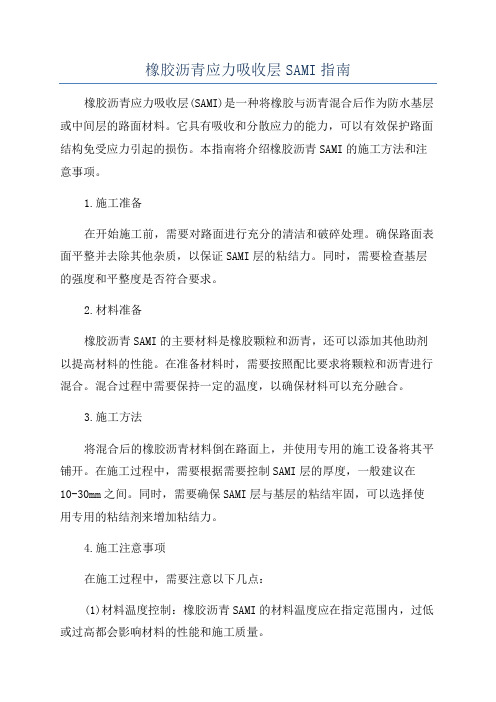 橡胶沥青应力吸收层 SAMI 指南

橡胶沥青应力吸收层(SAMI)是一种将橡胶与沥青混合后作为防水基层或中间层的路面材料。它具有吸收和分散应力的能力，可以有效保护路面结构免受应力引起的损伤。本指南将介绍橡胶沥青 SAMI 的施工方法和注意事项。

1.施工准备

在开始施工前，需要对路面进行充分的清洁和破碎处理。确保路面表面平整并去除其他杂质，以保证 SAMI 层的粘结力。同时，需要检查基层的强度和平整度是否符合要求。

2.材料准备

橡胶沥青 SAMI 的主要材料是橡胶颗粒和沥青，还可以添加其他助剂以提高材料的性能。在准备材料时，需要按照配比要求将颗粒和沥青进行混合。混合过程中需要保持一定的温度，以确保材料可以充分融合。

3.施工方法

将混合后的橡胶沥青材料倒在路面上，并使用专用的施工设备将其平铺开。在施工过程中，需要根据需要控制 SAMI 层的厚度，一般建议在 10-30mm 之间。同时，需要确保 SAMI 层与基层的粘结牢固，可以选择使用专用的粘结剂来增加粘结力。

4.施工注意事项

在施工过程中，需要注意以下几点：

(1)材料温度控制：橡胶沥青 SAMI 的材料温度应在指定范围内，过低或过高都会影响材料的性能和施工质量。